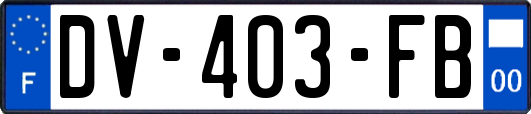 F
DV-403-FB
00